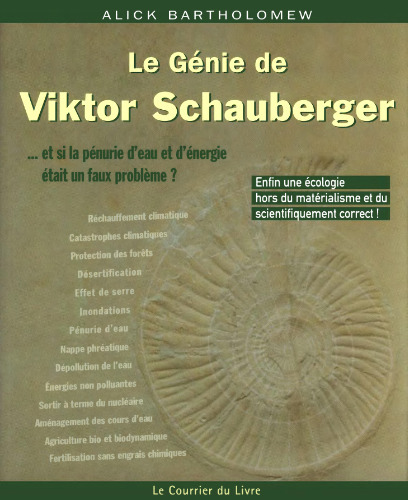 ALICK BARTHOLOMEW

Le Génie de
Viktor Schauberger

... et si la pénurie d'eau et d'énergie était un faux problème ?

Enfin une écologie hors du matérialisme et du scientifiquement correct !

Réchauffement climatique
Catastrophes climatiques
Protection des forêts
Désertification
Effet de serre
Inondations
Pénurie d'eau
Nappe phréatique
Dépollution de l'eau
Énergies non polluantes
Sortir à terme du nucléaire
Aménagement des cours d'eau
Agriculture bio et biodynamique
Fertilisation sans engrais chimiques

Le Courrier du Livre